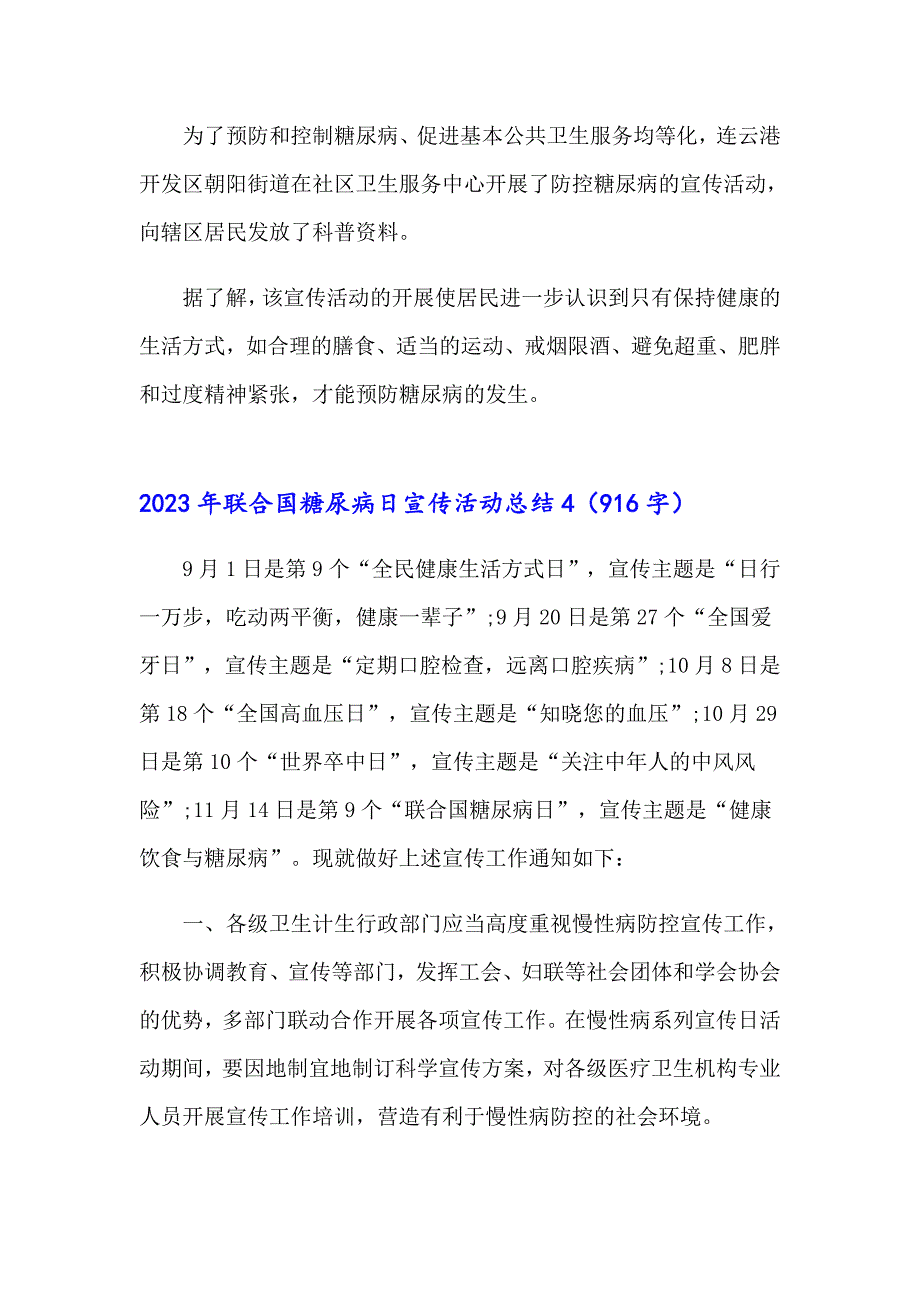 为了预防和控制糖尿病、促进基本公共卫生服务均等化，连云港开发区朝阳街道在社区卫生服务中心开展了防控糖尿病的宣传活动，向辖区居民发放了科普资料。

据了解，该宣传活动的开展使居民进一步认识到只有保持健康的生活方式，如合理的膳食、适当的运动、戒烟限酒、避免超重、肥胖和过度精神紧张，才能预防糖尿病的发生。

2023年联合国糖尿病日宣传活动总结4（916字）

9月1日是第9个“全民健康生活方式日”，宣传主题是“日行一万步，吃动两平衡，健康一辈子”;9月20日是第27个“全国爱牙日”，宣传主题是“定期口腔检查，远离口腔疾病”;10月8日是第18个“全国高血压日”，宣传主题是“知晓您的血压”;10月29日是第10个“世界卒中日”，宣传主题是“关注中年人的中风风险”;11月14日是第9个“联合国糖尿病日”，宣传主题是“健康饮食与糖尿病”。现就做好上述宣传工作通知如下：

一、各级卫生计生行政部门应当高度重视慢性病防控宣传工作，积极协调教育、宣传等部门，发挥工会、妇联等社会团体和学会协会的优势，多部门联动合作开展各项宣传工作。在慢性病系列宣传日活动期间，要因地制宜地制订科学宣传方案，对各级医疗卫生机构专业人员开展宣传工作培训，营造有利于慢性病防控的社会环境。